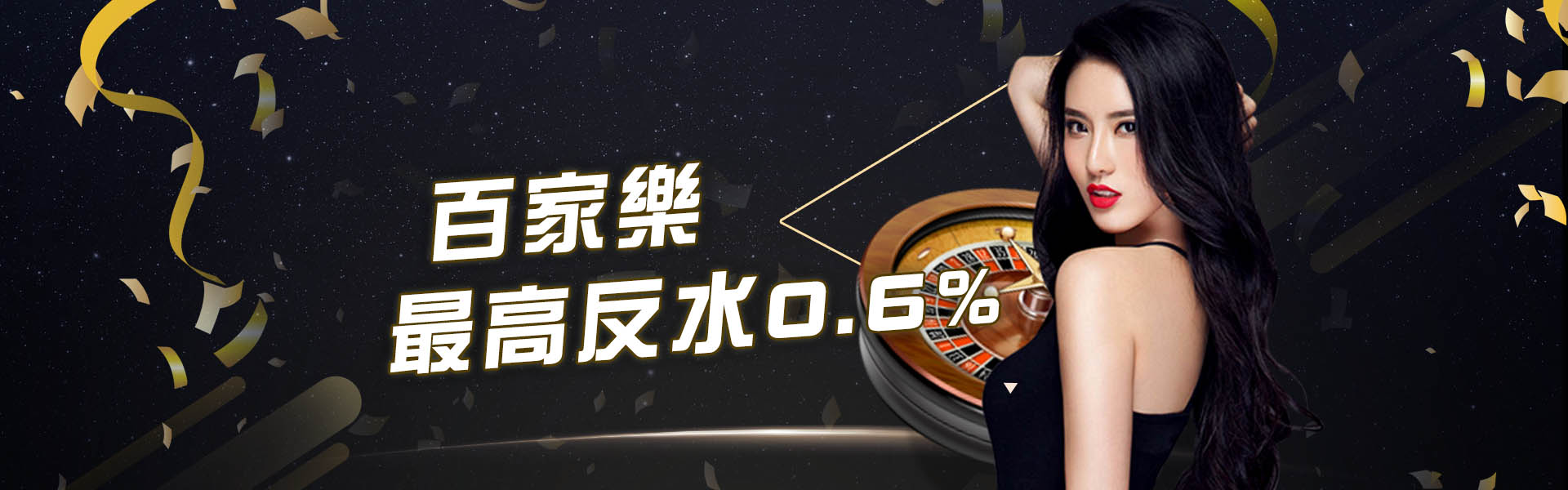 百家樂
最高反水0.6%